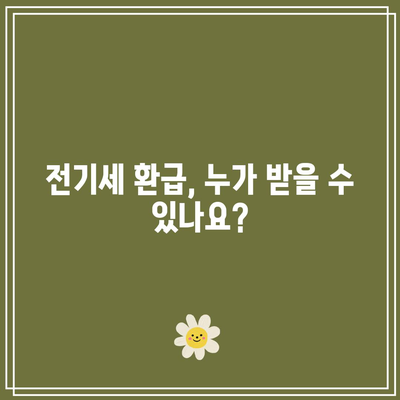 전기세 환급, 누가 받을 수 있나요?